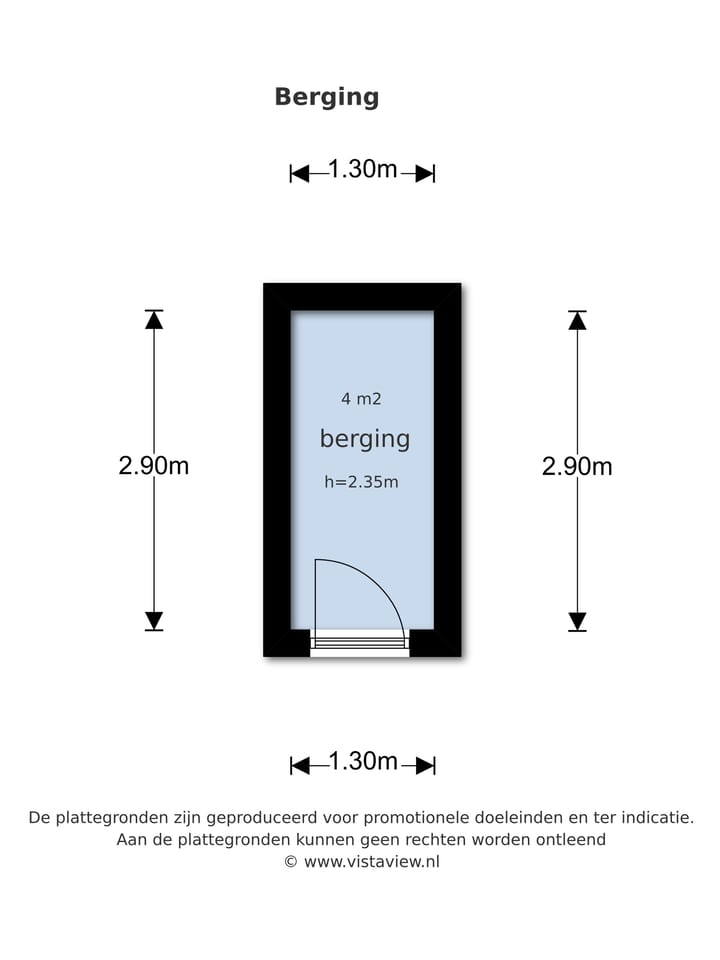 Berging

1.30m

2.90m

4 m2

berging

h=2.35m

2.90m

1.30m

De plattegronden zijn geproduceerd voor promotionele doeleinden en ter indicatie.
Aan de plattegronden kunnen geen rechten worden ontleend
© www.vistaview.nl